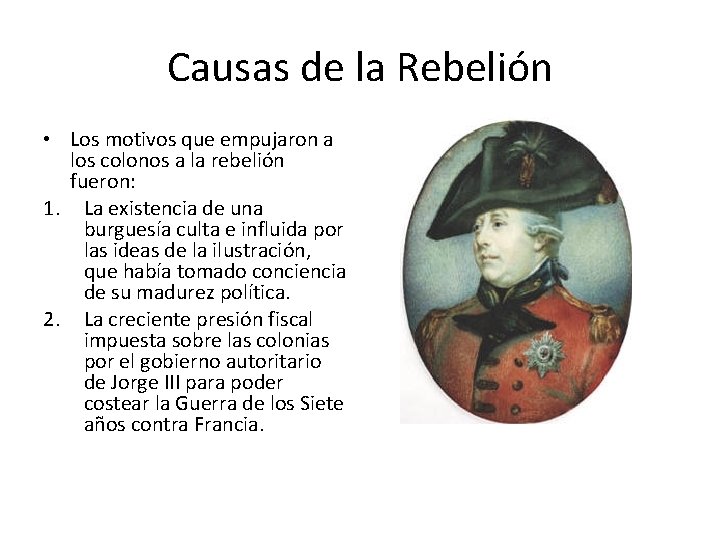 Causas de la Rebelión

• Los motivos que empujaron a los colonos a la rebelión fueron:

1. La existencia de una burguesía culta e influida por las ideas de la ilustración, que había tomado conciencia de su madurez política.

2. La creciente presión fiscal impuesta sobre las colonias por el gobierno autoritario de Jorge III para poder costear la Guerra de los Siete años contra Francia.